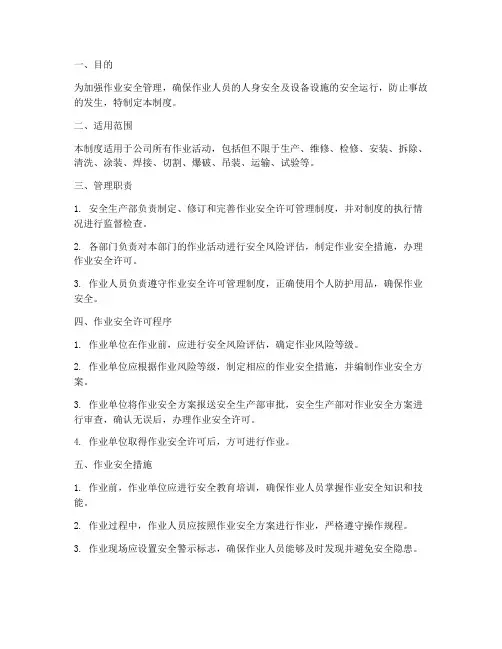 一、目的

为加强作业安全管理，确保作业人员的人身安全及设备设施的安全运行，防止事故的发生，特制定本制度。

二、适用范围

本制度适用于公司所有作业活动，包括但不限于生产、维修、检修、安装、拆除、清洗、涂装、焊接、切割、爆破、吊装、运输、试验等。

三、管理职责

1. 安全生产部负责制定、修订和完善作业安全许可管理制度，并对制度的执行情况进行监督检查。

2. 各部门负责对本部门的作业活动进行安全风险评估，制定作业安全措施，办理作业安全许可。

3. 作业人员负责遵守作业安全许可管理制度，正确使用个人防护用品，确保作业安全。

四、作业安全许可程序

1. 作业单位在作业前，应进行安全风险评估，确定作业风险等级。

2. 作业单位应根据作业风险等级，制定相应的作业安全措施，并编制作业安全方案。

3. 作业单位将作业安全方案报送安全生产部审批，安全生产部对作业安全方案进行审查，确认无误后，办理作业安全许可。

4. 作业单位取得作业安全许可后，方可进行作业。

五、作业安全措施

1. 作业前，作业单位应进行安全教育培训，确保作业人员掌握作业安全知识和技能。

2. 作业过程中，作业人员应按照作业安全方案进行作业，严格遵守操作规程。

3. 作业现场应设置安全警示标志，确保作业人员能够及时发现并避免安全隐患。